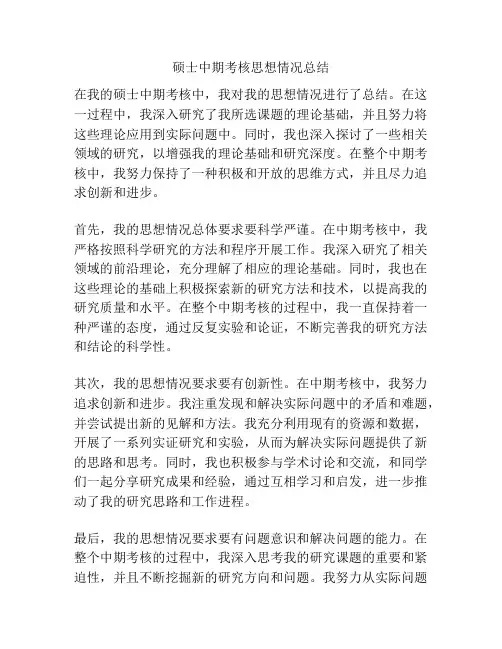 硕士中期考核思想情况总结

在我的硕士中期考核中，我对我的思想情况进行了总结。在这一过程中，我深入研究了我所选课题的理论基础，并且努力将这些理论应用到实际问题中。同时，我也深入探讨了一些相关领域的研究，以增强我的理论基础和研究深度。在整个中期考核中，我努力保持了一种积极和开放的思维方式，并且尽力追求创新和进步。

首先，我的思想情况总体要求要科学严谨。在中期考核中，我严格按照科学研究的方法和程序开展工作。我深入研究了相关领域的前沿理论，充分理解了相应的理论基础。同时，我也在这些理论的基础上积极探索新的研究方法和技术，以提高我的研究质量和水平。在整个中期考核的过程中，我一直保持着一种严谨的态度，通过反复实验和论证，不断完善我的研究方法和结论的科学性。

其次，我的思想情况要求要有创新性。在中期考核中，我努力追求创新和进步。我注重发现和解决实际问题中的矛盾和难题，并尝试提出新的见解和方法。我充分利用现有的资源和数据，开展了一系列实证研究和实验，从而为解决实际问题提供了新的思路和思考。同时，我也积极参与学术讨论和交流，和同学们一起分享研究成果和经验，通过互相学习和启发，进一步推动了我的研究思路和工作进程。

最后，我的思想情况要求要有问题意识和解决问题的能力。在整个中期考核的过程中，我深入思考我的研究课题的重要和紧迫性，并且不断挖掘新的研究方向和问题。我努力从实际问题